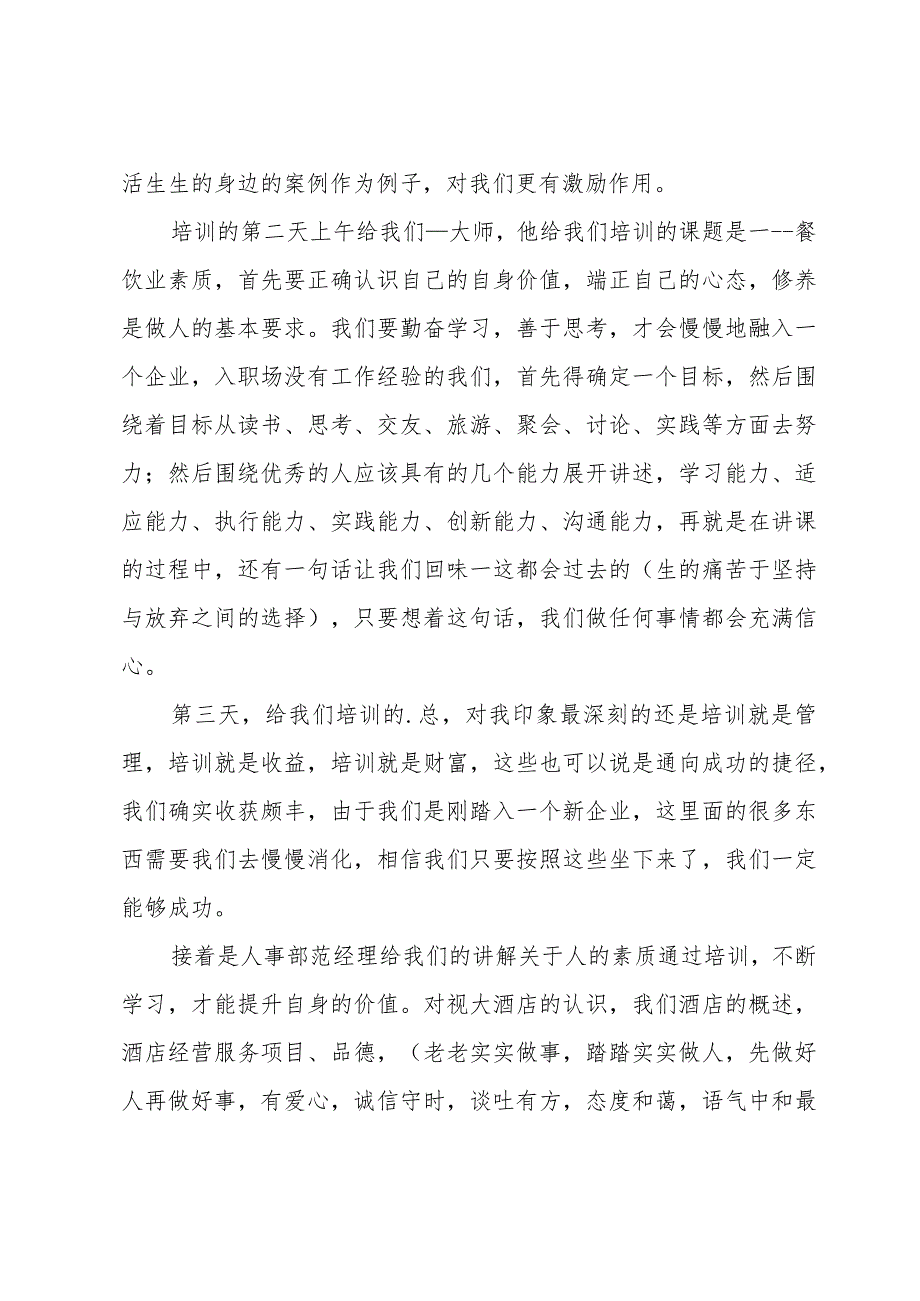 活生生的身边的案例作为例子，对我们更有激励作用。

培训的第二天上午给我们—大师，他给我们培训的课题是一--餐饮业素质，首先要正确认识自己的自身价值，端正自己的心态，修养是做人的基本要求。我们要勤奋学习，善于思考，才会慢慢地融入一个企业，入职场没有工作经验的我们，首先得确定一个目标，然后围绕着目标从读书、思考、交友、旅游、聚会、讨论、实践等方面去努力；然后围绕优秀的人应该具有的几个能力展开讲述，学习能力、适应能力、执行能力、实践能力、创新能力、沟通能力，再就是在讲课的过程中，还有一句话让我们回味一这都会过去的（生的痛苦于坚持与放弃之间的选择），只要想着这句话，我们做任何事情都会充满信心。

第三天，给我们培训的.总，对我印象最深刻的还是培训就是管理，培训就是收益，培训就是财富，这些也可以说是通向成功的捷径，我们确实收获颇丰，由于我们是刚踏入一个新企业，这里面的很多东西需要我们去慢慢消化，相信我们只要按照这些坐下来了，我们一定能够成功。

接着是人事部范经理给我们的讲解关于人的素质通过培训，不断学习，才能提升自身的价值。对视大酒店的认识，我们酒店的概述，酒店经营服务项目、品德，（老老实实做事，踏踏实实做人，先做好人再做好事，有爱心，诚信守时，谈吐有方，态度和蔼，语气中和最